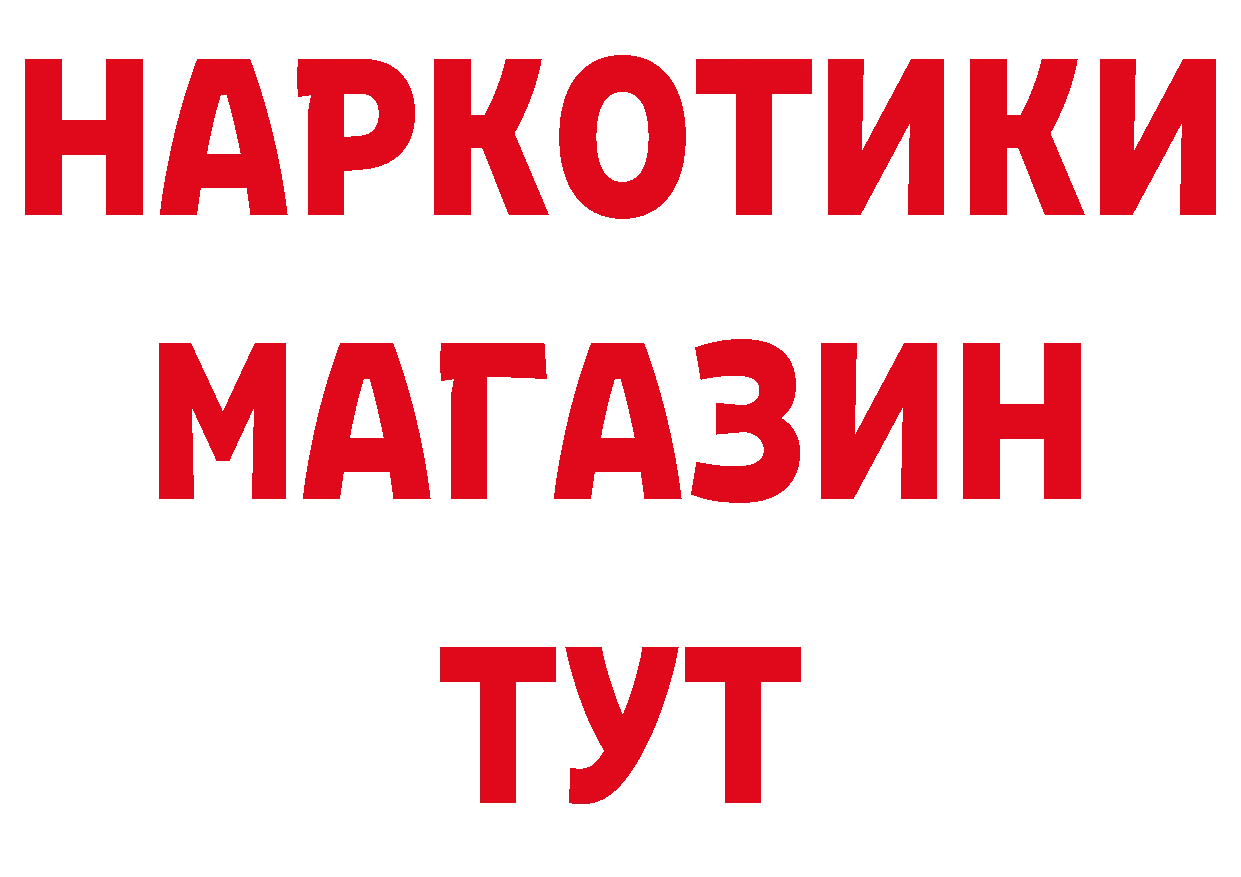 НАРКОТИКИ
МАГАЗИН
ТУТ